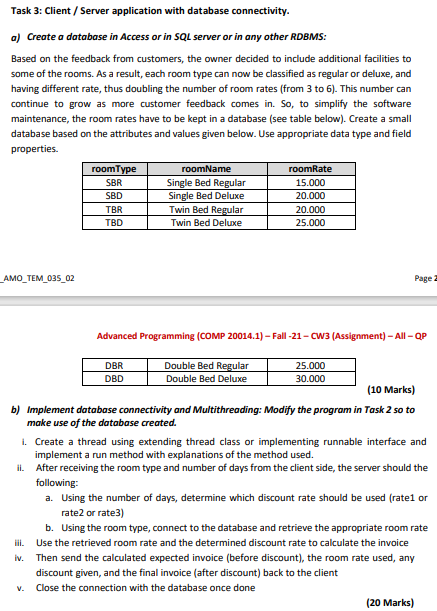 Task 3: Client / Server application with database connectivity.

a) Create a database in Access or in SQL server or in any other RDBMS:

Based on the feedback from customers, the owner decided to include additional facilities to some of the rooms. As a result, each room type can now be classified as regular or deluxe, and having different rate, thus doubling the number of room rates (from 3 to 6). This number can continue to grow as more customer feedback comes in. So, to simplify the software maintenance, the room rates have to be kept in a database (see table below). Create a small database based on the attributes and values given below. Use appropriate data type and field properties.

| roomType | roomName | roomRate |
|---|---|---|
| SBR | Single Bed Regular | 15.000 |
| SBD | Single Bed Deluxe | 20.000 |
| TBR | Twin Bed Regular | 20.000 |
| TBD | Twin Bed Deluxe | 25.000 |

_AMO_TEM_035_02

Page 2

Advanced Programming (COMP 20014.1) – Fall -21 – CW3 (Assignment) – All – QP

| DBR | Double Bed Regular | 25.000 |
|---|---|---|
| DBD | Double Bed Deluxe | 30.000 |

(10 Marks)

b) Implement database connectivity and Multithreading: Modify the program in Task 2 so to make use of the database created.

i. Create a thread using extending thread class or implementing runnable interface and implement a run method with explanations of the method used.
ii. After receiving the room type and number of days from the client side, the server should the following:
a. Using the number of days, determine which discount rate should be used (rate1 or rate2 or rate3)
b. Using the room type, connect to the database and retrieve the appropriate room rate
iii. Use the retrieved room rate and the determined discount rate to calculate the invoice
iv. Then send the calculated expected invoice (before discount), the room rate used, any discount given, and the final invoice (after discount) back to the client
v. Close the connection with the database once done

(20 Marks)